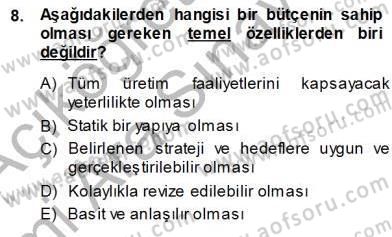 8. Aşağıdakilerden hangisi bir bütçenin sahip olması gereken temel özelliklerden biri değildir?

A) Tüm üretim faaliyetlerini kapsayacak yeterlilikte olması
B) Statik bir yapıya olması
C) Belirlenen strateji ve hedeflere uygun ve gerçekleştirilebilir olması
D) Kolaylıkla revize edilebilir olması
E) Basit ve anlaşılır olması

www.aofsoru.com